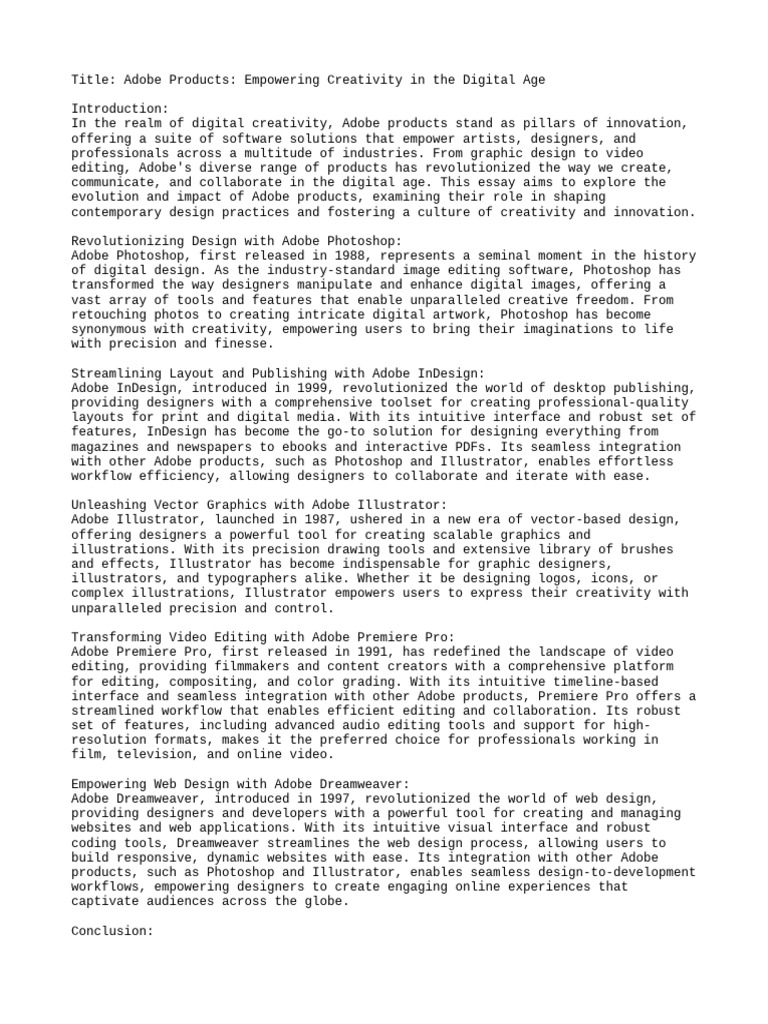 Title: Adobe Products: Empowering Creativity in the Digital Age

Introduction:
In the realm of digital creativity, Adobe products stand as pillars of innovation, offering a suite of software solutions that empower artists, designers, and professionals across a multitude of industries. From graphic design to video editing, Adobe's diverse range of products has revolutionized the way we create, communicate, and collaborate in the digital age. This essay aims to explore the evolution and impact of Adobe products, examining their role in shaping contemporary design practices and fostering a culture of creativity and innovation.

Revolutionizing Design with Adobe Photoshop:
Adobe Photoshop, first released in 1988, represents a seminal moment in the history of digital design. As the industry-standard image editing software, Photoshop has transformed the way designers manipulate and enhance digital images, offering a vast array of tools and features that enable unparalleled creative freedom. From retouching photos to creating intricate digital artwork, Photoshop has become synonymous with creativity, empowering users to bring their imaginations to life with precision and finesse.

Streamlining Layout and Publishing with Adobe InDesign:
Adobe InDesign, introduced in 1999, revolutionized the world of desktop publishing, providing designers with a comprehensive toolset for creating professional-quality layouts for print and digital media. With its intuitive interface and robust set of features, InDesign has become the go-to solution for designing everything from magazines and newspapers to ebooks and interactive PDFs. Its seamless integration with other Adobe products, such as Photoshop and Illustrator, enables effortless workflow efficiency, allowing designers to collaborate and iterate with ease.

Unleashing Vector Graphics with Adobe Illustrator:
Adobe Illustrator, launched in 1987, ushered in a new era of vector-based design, offering designers a powerful tool for creating scalable graphics and illustrations. With its precision drawing tools and extensive library of brushes and effects, Illustrator has become indispensable for graphic designers, illustrators, and typographers alike. Whether it be designing logos, icons, or complex illustrations, Illustrator empowers users to express their creativity with unparalleled precision and control.

Transforming Video Editing with Adobe Premiere Pro:
Adobe Premiere Pro, first released in 1991, has redefined the landscape of video editing, providing filmmakers and content creators with a comprehensive platform for editing, compositing, and color grading. With its intuitive timeline-based interface and seamless integration with other Adobe products, Premiere Pro offers a streamlined workflow that enables efficient editing and collaboration. Its robust set of features, including advanced audio editing tools and support for high-resolution formats, makes it the preferred choice for professionals working in film, television, and online video.

Empowering Web Design with Adobe Dreamweaver:
Adobe Dreamweaver, introduced in 1997, revolutionized the world of web design, providing designers and developers with a powerful tool for creating and managing websites and web applications. With its intuitive visual interface and robust coding tools, Dreamweaver streamlines the web design process, allowing users to build responsive, dynamic websites with ease. Its integration with other Adobe products, such as Photoshop and Illustrator, enables seamless design-to-development workflows, empowering designers to create engaging online experiences that captivate audiences across the globe.

Conclusion: